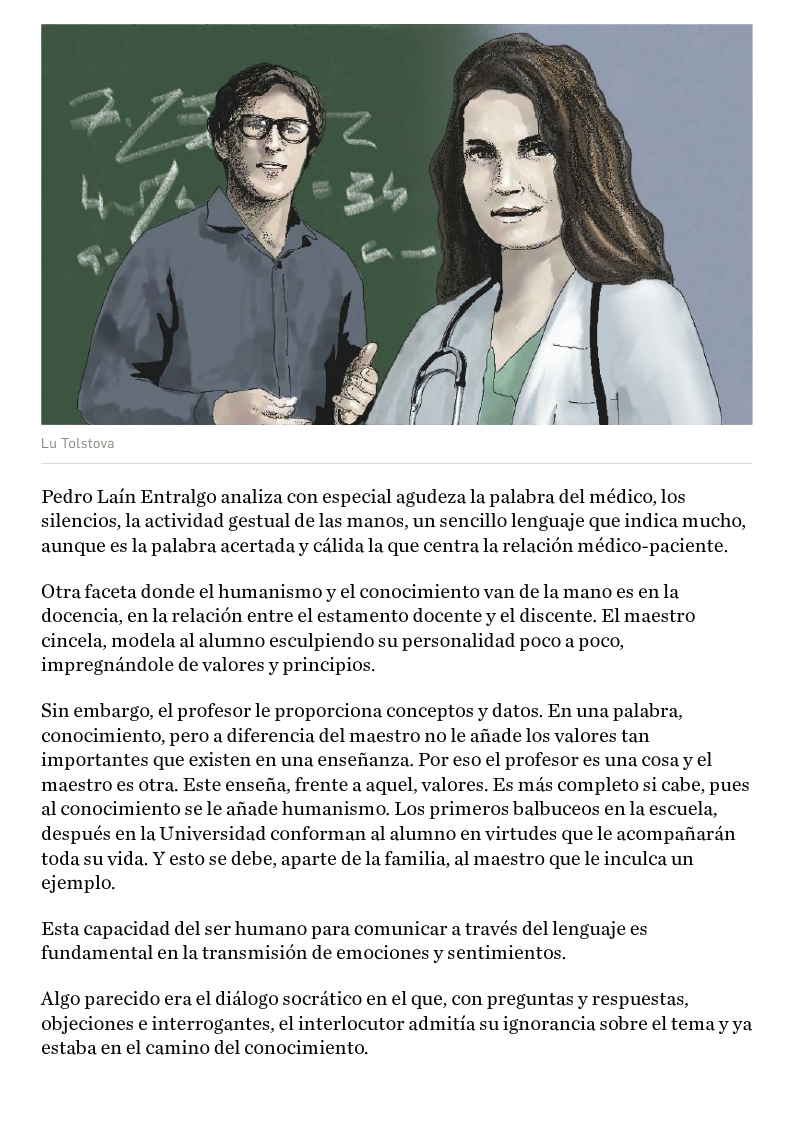 Lu Tolstova

Pedro Laín Entralgo analiza con especial agudeza la palabra del médico, los silencios, la actividad gestual de las manos, un sencillo lenguaje que indica mucho, aunque es la palabra acertada y cálida la que centra la relación médico-paciente.

Otra faceta donde el humanismo y el conocimiento van de la mano es en la docencia, en la relación entre el estamento docente y el discente. El maestro cincela, modela al alumno esculpiendo su personalidad poco a poco, impregnándole de valores y principios.

Sin embargo, el profesor le proporciona conceptos y datos. En una palabra, conocimiento, pero a diferencia del maestro no le añade los valores tan importantes que existen en una enseñanza. Por eso el profesor es una cosa y el maestro es otra. Este enseña, frente a aquel, valores. Es más completo si cabe, pues al conocimiento se le añade humanismo. Los primeros balbuceos en la escuela, después en la Universidad conforman al alumno en virtudes que le acompañarán toda su vida. Y esto se debe, aparte de la familia, al maestro que le inculca un ejemplo.

Esta capacidad del ser humano para comunicar a través del lenguaje es fundamental en la transmisión de emociones y sentimientos.

Algo parecido era el diálogo socrático en el que, con preguntas y respuestas, objeciones e interrogantes, el interlocutor admitía su ignorancia sobre el tema y ya estaba en el camino del conocimiento.